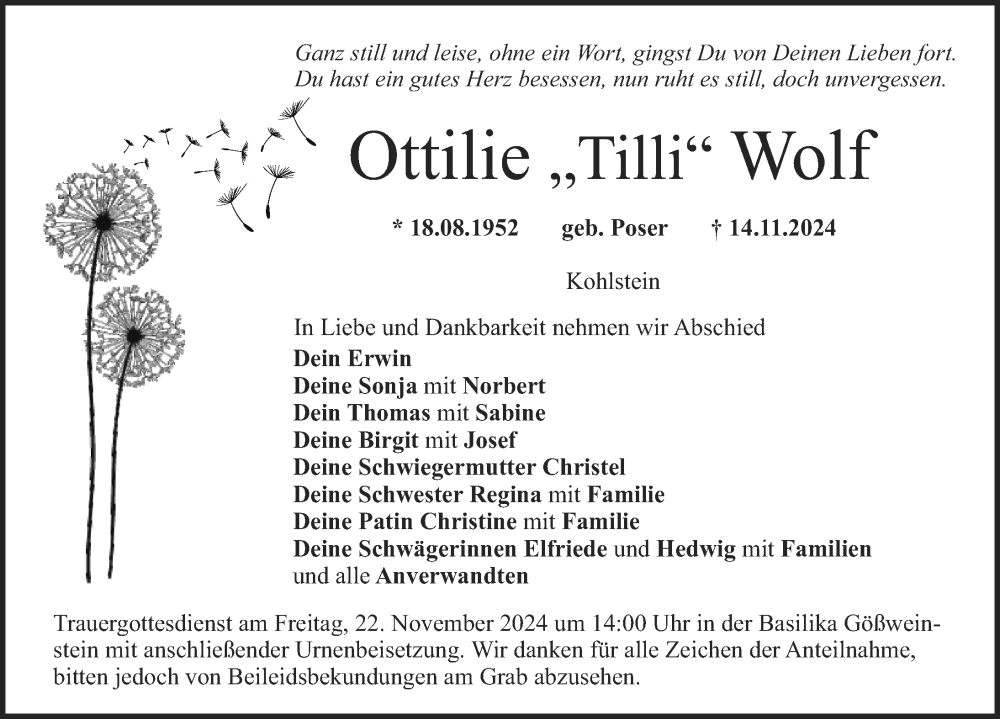 Ganz still und leise, ohne ein Wort, gingst Du von Deinen Lieben fort.
Du hast ein gutes Herz besessen, nun ruht es still, doch unvergessen.

Ottilie „Tilli“ Wolf

* 18.08.1952 geb. Poser † 14.11.2024

Kohlstein

In Liebe und Dankbarkeit nehmen wir Abschied
Dein Erwin
Deine Sonja mit Norbert
Dein Thomas mit Sabine
Deine Birgit mit Josef
Deine Schwiegermutter Christel
Deine Schwester Regina mit Familie
Deine Patin Christine mit Familie
Deine Schwägerinnen Elfriede und Hedwig mit Familien
und alle Anverwandten

Trauergottesdienst am Freitag, 22. November 2024 um 14:00 Uhr in der Basilika Gößweinstein mit anschließender Urnenbeisetzung. Wir danken für alle Zeichen der Anteilnahme, bitten jedoch von Beileidsbekundungen am Grab abzusehen.